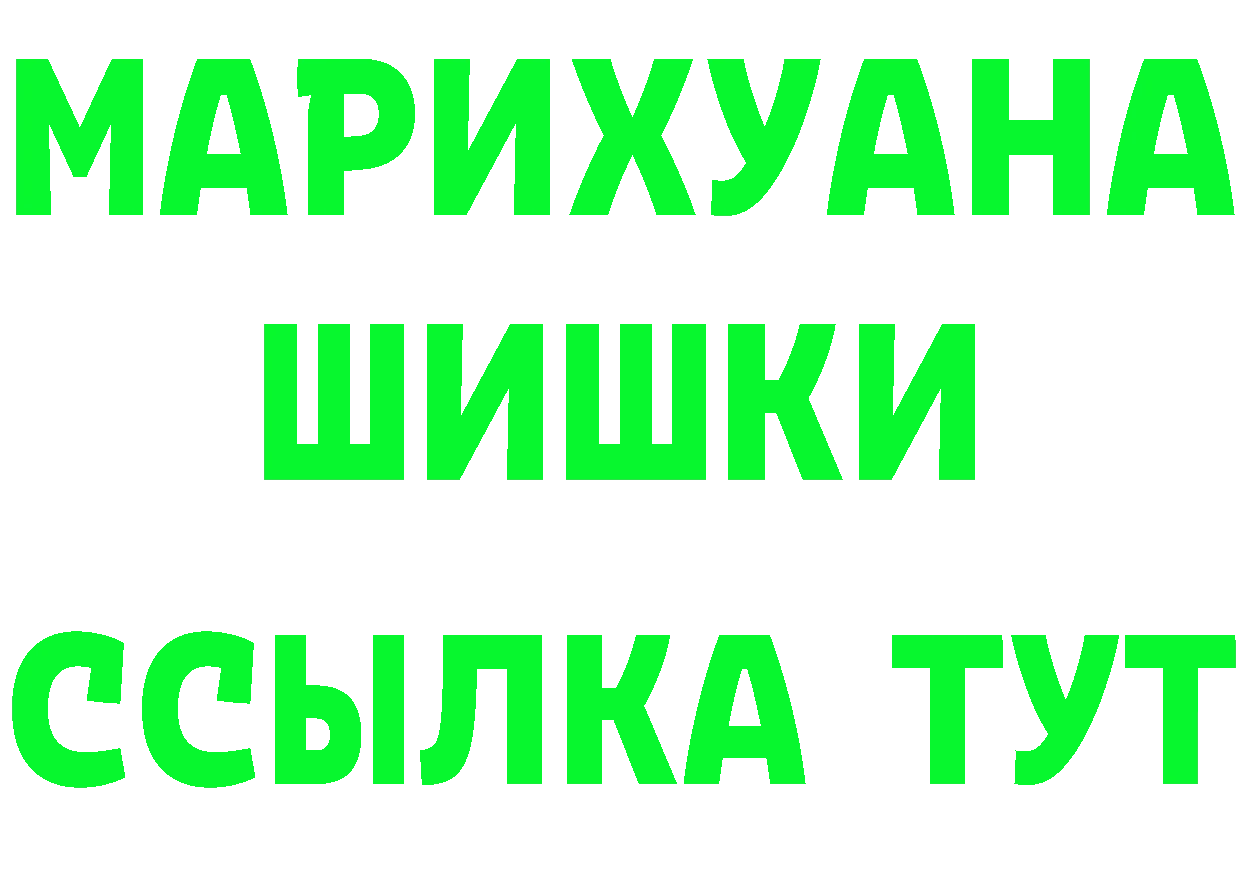 МАРИХУАНА
ШИШКИ
ССЫЛКА ТУТ